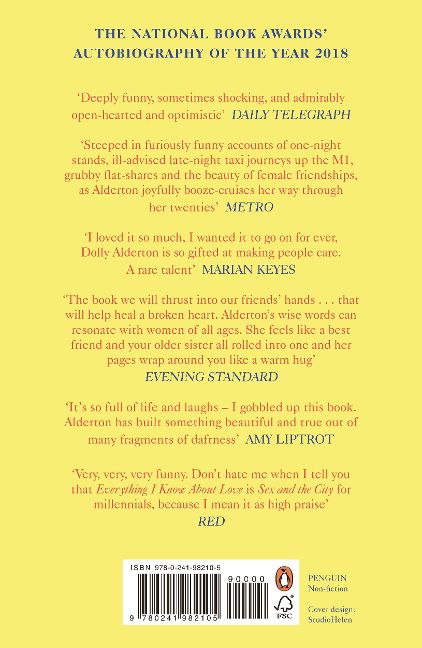 THE NATIONAL BOOK AWARDS' AUTOBIOGRAPHY OF THE YEAR 2018

'Deeply funny, sometimes shocking, and admirably open-hearted and optimistic' DAILY TELEGRAPH

'Steeped in furiously funny accounts of one-night stands, ill-advised late-night taxi journeys up the M1, grubby flat-shares and the beauty of female friendships, as Alderton joyfully booze-cruises her way through her twenties' METRO

'I loved it so much, I wanted it to go on for ever, Dolly Alderton is so gifted at making people care. A rare talent' MARIAN KEYES

'The book we will thrust into our friends' hands . . . that will help heal a broken heart. Alderton's wise words can resonate with women of all ages. She feels like a best friend and your older sister all rolled into one and her pages wrap around you like a warm hug' EVENING STANDARD

'It's so full of life and laughs – I gobbled up this book. Alderton has built something beautiful and true out of many fragments of daftness' AMY LIPTROT

'Very, very, very funny. Don't hate me when I tell you that Everything I Know About Love is Sex and the City for millennials, because I mean it as high praise' RED

ISBN 978-0-241-98210-5

90000

9 780241 982105

FSC

PENGUIN
Non-fiction

Cover design: StudioHelen